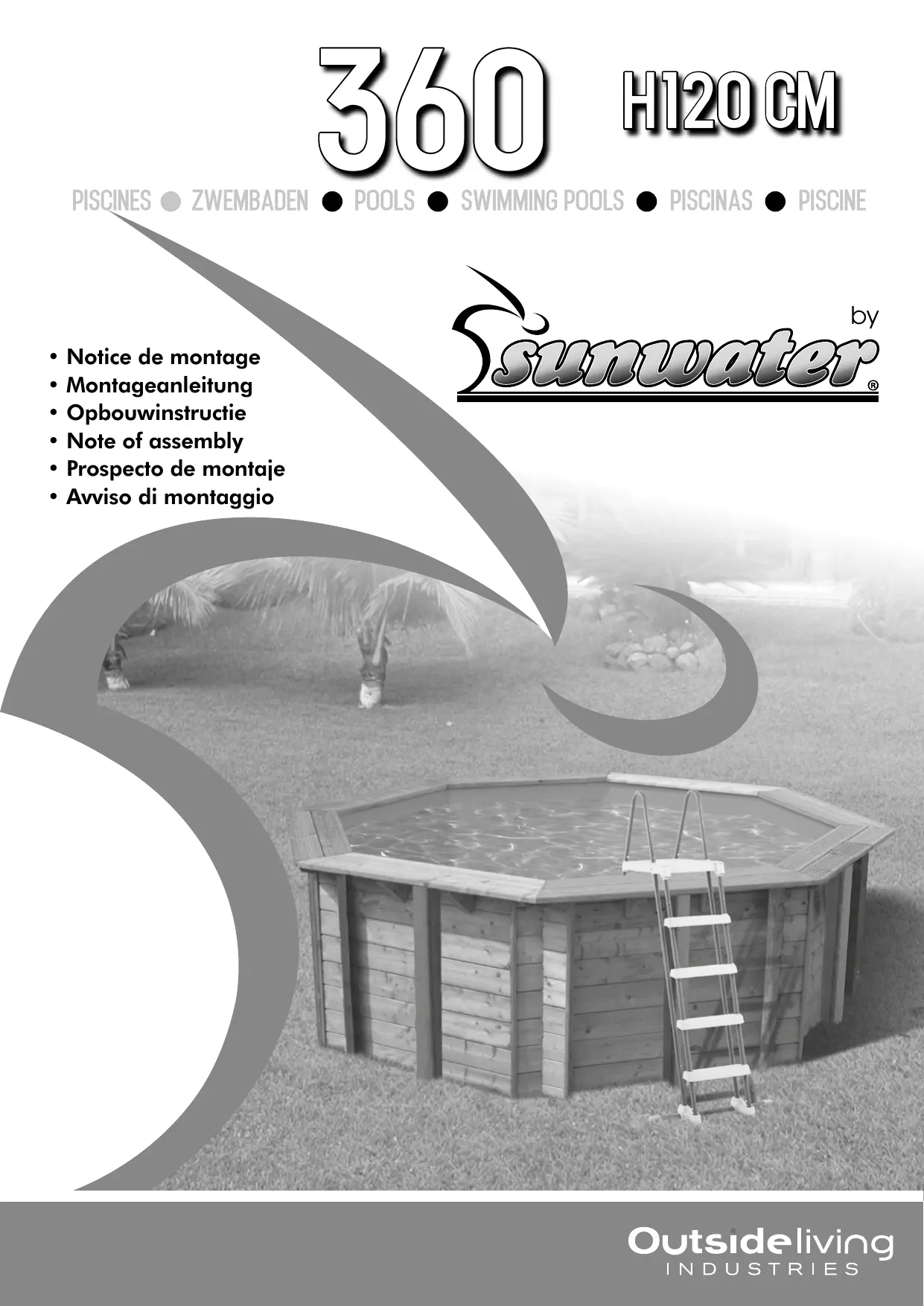 360 H120 CM

PISCINES ● ZWEMBADEN ● POOLS ● SWIMMING POOLS ● PISCINAS ● PISCINE

by
sunwater®

• Notice de montage
• Montageanleitung
• Opbouwinstructie
• Note of assembly
• Prospecto de montaje
• Avviso di montaggio

Outsideliving
INDUSTRIES